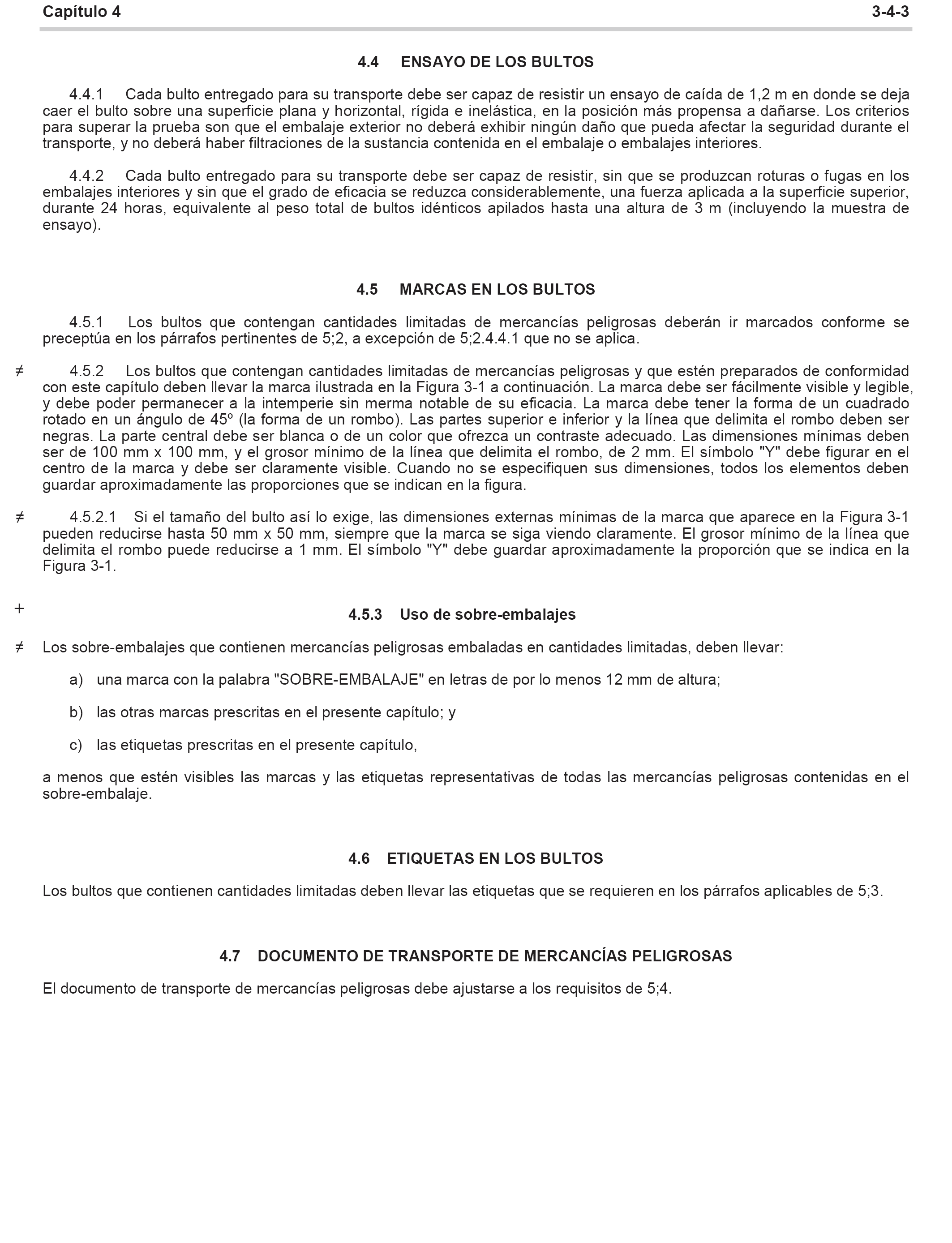 Capítulo 4 3-4-3

4.4 ENSAYO DE LOS BULTOS

4.4.1 Cada bulto entregado para su transporte debe ser capaz de resistir un ensayo de caída de 1,2 m en donde se deja caer el bulto sobre una superficie plana y horizontal, rígida e inelástica, en la posición más propensa a dañarse. Los criterios para superar la prueba son que el embalaje exterior no deberá exhibir ningún daño que pueda afectar la seguridad durante el transporte, y no deberá haber filtraciones de la sustancia contenida en el embalaje o embalajes interiores.

4.4.2 Cada bulto entregado para su transporte debe ser capaz de resistir, sin que se produzcan roturas o fugas en los embalajes interiores y sin que el grado de eficacia se reduzca considerablemente, una fuerza aplicada a la superficie superior, durante 24 horas, equivalente al peso total de bultos idénticos apilados hasta una altura de 3 m (incluyendo la muestra de ensayo).

4.5 MARCAS EN LOS BULTOS

4.5.1 Los bultos que contengan cantidades limitadas de mercancías peligrosas deberán ir marcados conforme se preceptúa en los párrafos pertinentes de 5;2, a excepción de 5;2.4.4.1 que no se aplica.

≠ 4.5.2 Los bultos que contengan cantidades limitadas de mercancías peligrosas y que estén preparados de conformidad con este capítulo deben llevar la marca ilustrada en la Figura 3-1 a continuación. La marca debe ser fácilmente visible y legible, y debe poder permanecer a la intemperie sin merma notable de su eficacia. La marca debe tener la forma de un cuadrado rotado en un ángulo de 45º (la forma de un rombo). Las partes superior e inferior y la línea que delimita el rombo deben ser negras. La parte central debe ser blanca o de un color que ofrezca un contraste adecuado. Las dimensiones mínimas deben ser de 100 mm x 100 mm, y el grosor mínimo de la línea que delimita el rombo, de 2 mm. El símbolo "Y" debe figurar en el centro de la marca y debe ser claramente visible. Cuando no se especifiquen sus dimensiones, todos los elementos deben guardar aproximadamente las proporciones que se indican en la figura.

≠ 4.5.2.1 Si el tamaño del bulto así lo exige, las dimensiones externas mínimas de la marca que aparece en la Figura 3-1 pueden reducirse hasta 50 mm x 50 mm, siempre que la marca se siga viendo claramente. El grosor mínimo de la línea que delimita el rombo puede reducirse a 1 mm. El símbolo "Y" debe guardar aproximadamente la proporción que se indica en la Figura 3-1.

+

4.5.3 Uso de sobre-embalajes

≠ Los sobre-embalajes que contienen mercancías peligrosas embaladas en cantidades limitadas, deben llevar:

a) una marca con la palabra "SOBRE-EMBALAJE" en letras de por lo menos 12 mm de altura;

b) las otras marcas prescritas en el presente capítulo; y

c) las etiquetas prescritas en el presente capítulo,

a menos que estén visibles las marcas y las etiquetas representativas de todas las mercancías peligrosas contenidas en el sobre-embalaje.

4.6 ETIQUETAS EN LOS BULTOS

Los bultos que contienen cantidades limitadas deben llevar las etiquetas que se requieren en los párrafos aplicables de 5;3.

4.7 DOCUMENTO DE TRANSPORTE DE MERCANCÍAS PELIGROSAS

El documento de transporte de mercancías peligrosas debe ajustarse a los requisitos de 5;4.